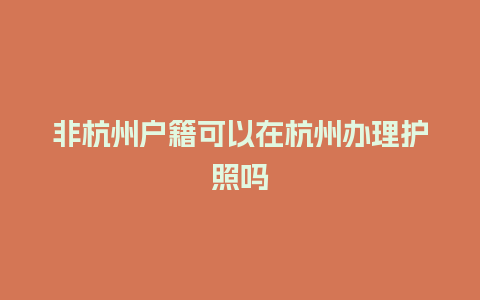 非杭州户籍可以在杭州办理护照吗